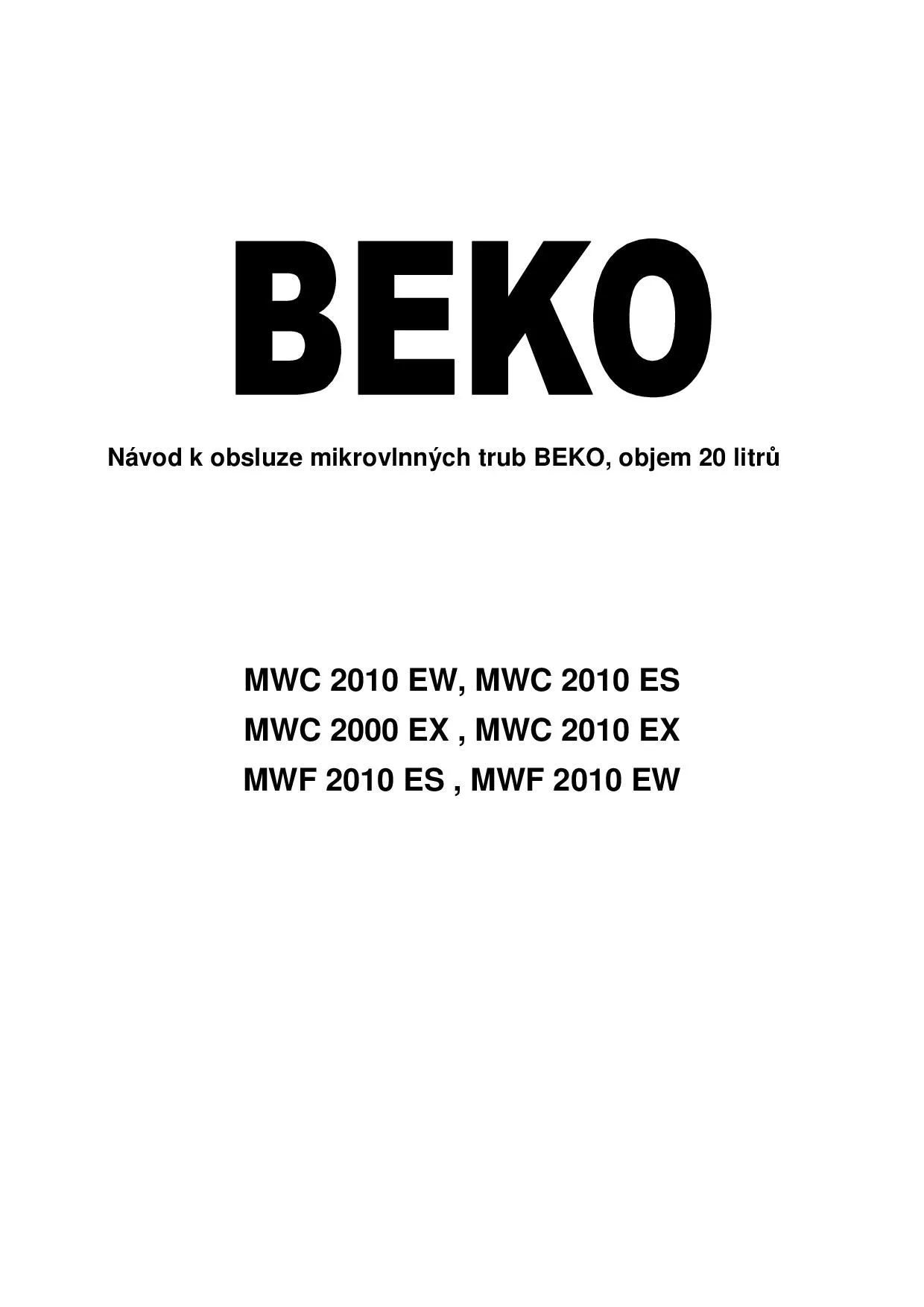 BEKO

Návod k obsluze mikrovlnných trub BEKO, objem 20 litrů

MWC 2010 EW, MWC 2010 ES
MWC 2000 EX , MWC 2010 EX
MWF 2010 ES , MWF 2010 EW